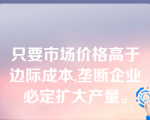 只要市场价格高于边际成本,垄断企业必定扩大产量。